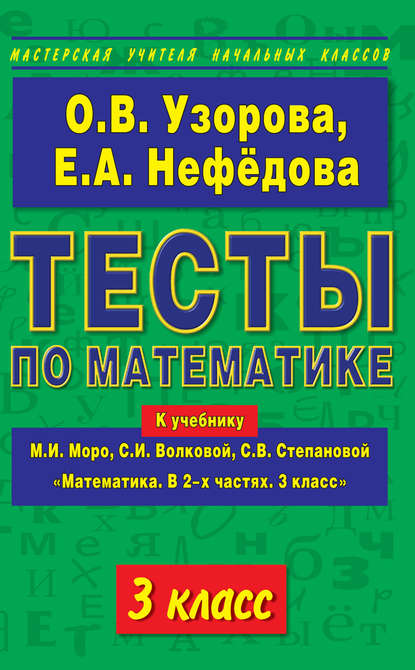 МАСТЕРСКАЯ УЧИТЕЛЯ НАЧАЛЬНЫХ КЛАССОВ

О.В. Узорова,
Е.А. Нефёдова

ТЕСТЫ
ПО МАТЕМАТИКЕ

К учебнику
М.И. Моро, С.И. Волковой, С.В. Степановой
«Математика. В 2-х частях. 3 класс»

3 класс